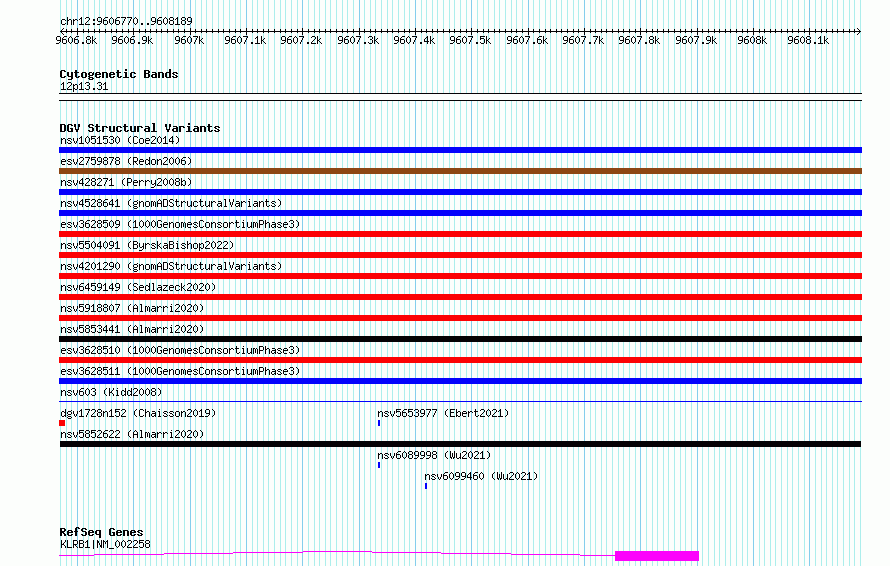 chr12:9606770..9608189

9606.8k 9606.9k 9607k 9607.1k 9607.2k 9607.3k 9607.4k 9607.5k 9607.6k 9607.7k 9607.8k 9607.9k 9608k 9608.1k

Cytogenetic Bands
12p13.31

DGV Structural Variants
nsv1051530 (Coe2014)
esv2759878 (Redon2006)
nsv428271 (Perry2008b)
nsv4528641 (gnomADStructuralVariants)
esv3628509 (1000GenomesConsortiumPhase3)
nsv5504091 (ByrskaBishop2022)
nsv4201290 (gnomADStructuralVariants)
nsv6459149 (Sedlazeck2020)
nsv5918807 (Almarri2020)
nsv5853441 (Almarri2020)
esv3628510 (1000GenomesConsortiumPhase3)
esv3628511 (1000GenomesConsortiumPhase3)
nsv603 (Kidd2008)
dgv1728n152 (Chaisson2019)
nsv5653977 (Ebert2021)
nsv5852622 (Almarri2020)
nsv6089998 (Wu2021)
nsv6099460 (Wu2021)

RefSeq Genes
KLRB1|NM_002258